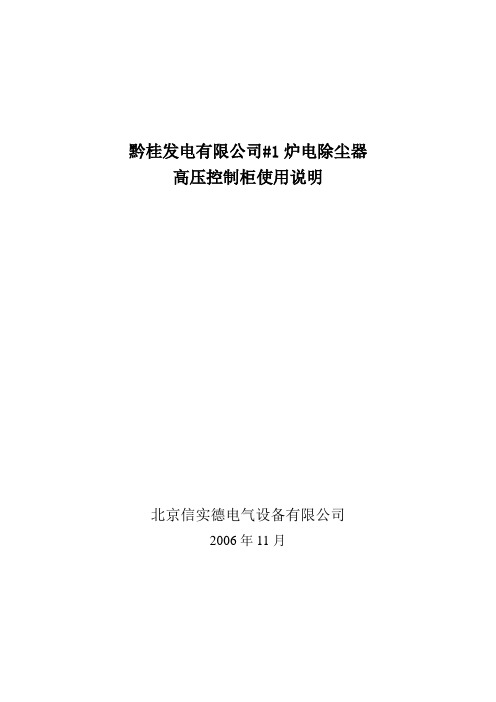 黔桂发电有限公司#1 炉电除尘器
高压控制柜使用说明

北京信实德电气设备有限公司
2006 年 11 月